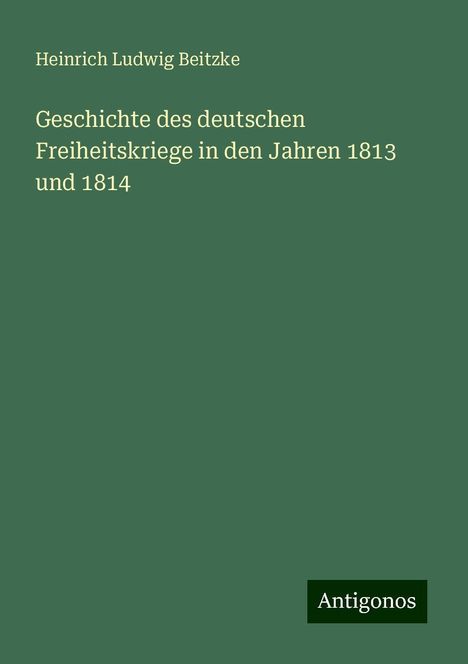 Heinrich Ludwig Beitzke

Geschichte des deutschen Freiheitskriege in den Jahren 1813 und 1814

Antigonos